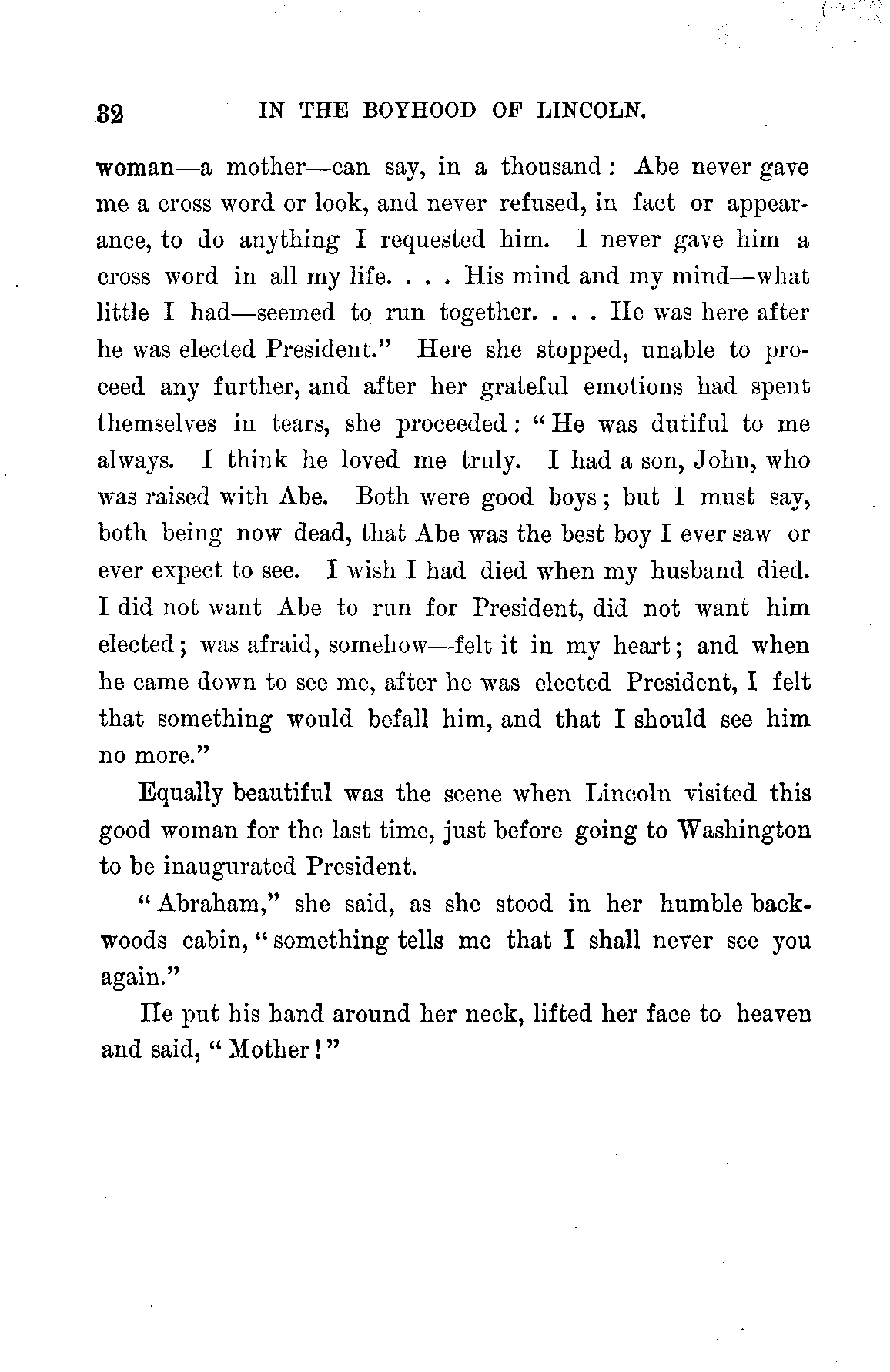 32 IN THE BOYHOOD OF LINCOLN.

woman—a mother—can say, in a thousand: Abe never gave me a cross word or look, and never refused, in fact or appearance, to do anything I requested him. I never gave him a cross word in all my life. . . . His mind and my mind—what little I had—seemed to run together. . . . He was here after he was elected President." Here she stopped, unable to proceed any further, and after her grateful emotions had spent themselves in tears, she proceeded: "He was dutiful to me always. I think he loved me truly. I had a son, John, who was raised with Abe. Both were good boys; but I must say, both being now dead, that Abe was the best boy I ever saw or ever expect to see. I wish I had died when my husband died. I did not want Abe to run for President, did not want him elected; was afraid, somehow—felt it in my heart; and when he came down to see me, after he was elected President, I felt that something would befall him, and that I should see him no more."

Equally beautiful was the scene when Lincoln visited this good woman for the last time, just before going to Washington to be inaugurated President.

"Abraham," she said, as she stood in her humble backwoods cabin, "something tells me that I shall never see you again."

He put his hand around her neck, lifted her face to heaven and said, "Mother!"